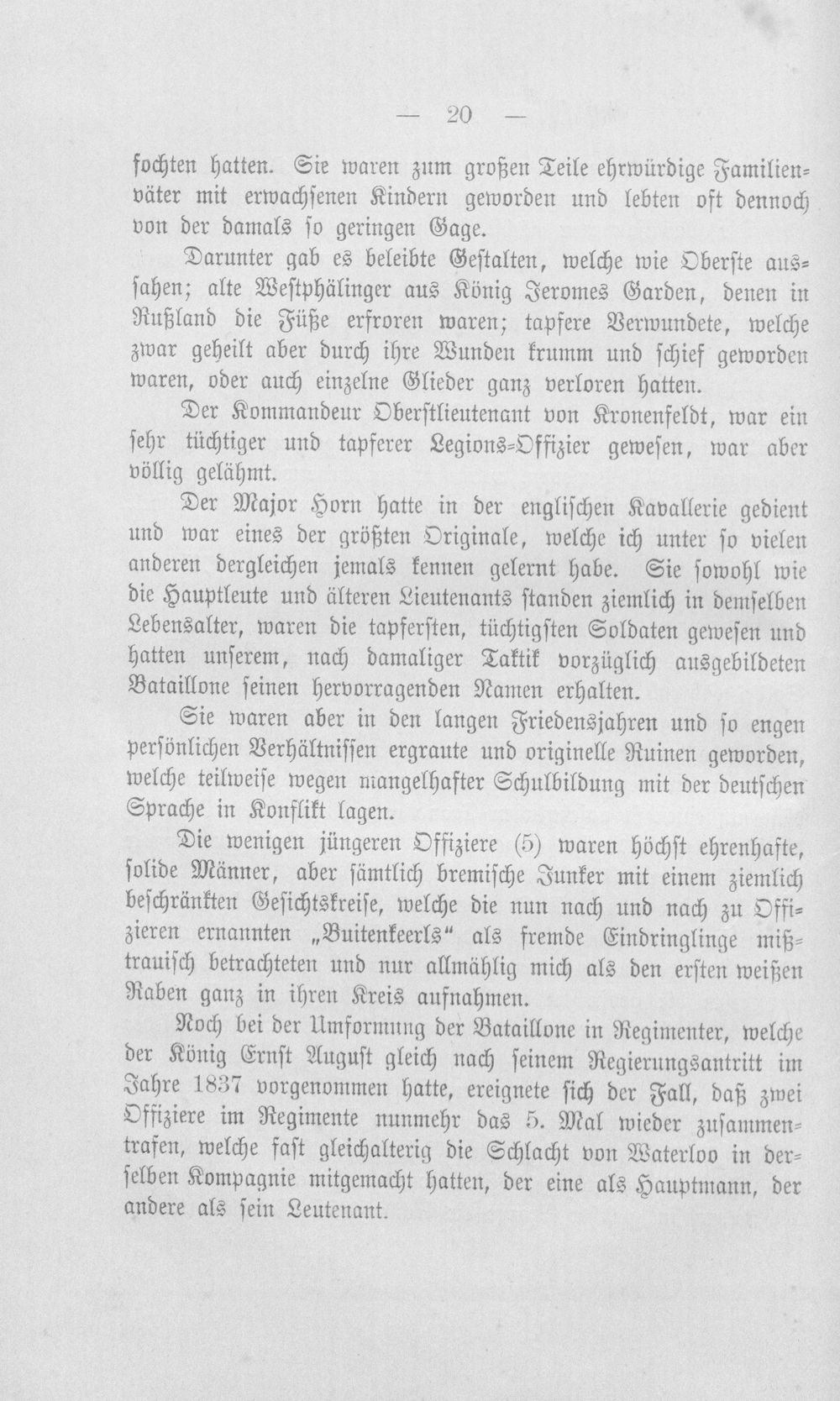 — 20 —

fochten hatten. Sie waren zum großen Teile ehrwürdige Familienväter mit erwachsenen Kindern geworden und lebten oft dennoch von der damals so geringen Gage.

Darunter gab es beleibte Gestalten, welche wie Oberste aussahen; alte Westphälinger aus König Jeromes Garden, denen in Rußland die Füße erfroren waren; tapfere Verwundete, welche zwar geheilt aber durch ihre Wunden krumm und schief geworden waren, oder auch einzelne Glieder ganz verloren hatten.

Der Kommandeur Oberstlieutenant von Kronenfeldt, war ein sehr tüchtiger und tapferer Legions-Offizier gewesen, war aber völlig gelähmt.

Der Major Horn hatte in der englischen Kavallerie gedient und war eines der größten Originale, welche ich unter so vielen anderen dergleichen jemals kennen gelernt habe. Sie sowohl wie die Hauptleute und älteren Lieutenants standen ziemlich in demselben Lebensalter, waren die tapfersten, tüchtigsten Soldaten gewesen und hatten unserem, nach damaliger Taktik vorzüglich ausgebildeten Bataillone seinen hervorragenden Namen erhalten.

Sie waren aber in den langen Friedensjahren und so engen persönlichen Verhältnissen ergraute und originelle Ruinen geworden, welche teilweise wegen mangelhafter Schulbildung mit der deutschen Sprache in Konflikt lagen.

Die wenigen jüngeren Offiziere (5) waren höchst ehrenhafte, solide Männer, aber sämtlich bremische Junker mit einem ziemlich beschränkten Gesichtskreise, welche die nun nach und nach zu Offizieren ernannten „Buitenkeerls“ als fremde Eindringlinge mißtrauisch betrachteten und nur allmählig mich als den ersten weißen Raben ganz in ihren Kreis aufnahmen.

Noch bei der Umformung der Bataillone in Regimenter, welche der König Ernst August gleich nach seinem Regierungsantritt im Jahre 1837 vorgenommen hatte, ereignete sich der Fall, daß zwei Offiziere im Regimente nunmehr das 5. Mal wieder zusammentrafen, welche fast gleichalterig die Schlacht von Waterloo in derselben Kompagnie mitgemacht hatten, der eine als Hauptmann, der andere als sein Leutenant.